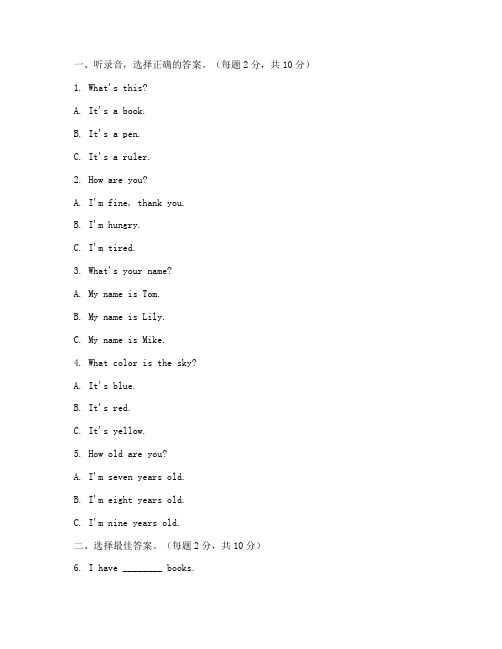 一、听录音，选择正确的答案。（每题 2 分，共 10 分）

1. What's this?

A. It's a book.

B. It's a pen.

C. It's a ruler.

2. How are you?

A. I'm fine, thank you.

B. I'm hungry.

C. I'm tired.

3. What's your name?

A. My name is Tom.

B. My name is Lily.

C. My name is Mike.

4. What color is the sky?

A. It's blue.

B. It's red.

C. It's yellow.

5. How old are you?

A. I'm seven years old.

B. I'm eight years old.

C. I'm nine years old.

二、选择最佳答案。（每题 2 分，共 10 分）

6. I have ________ books.